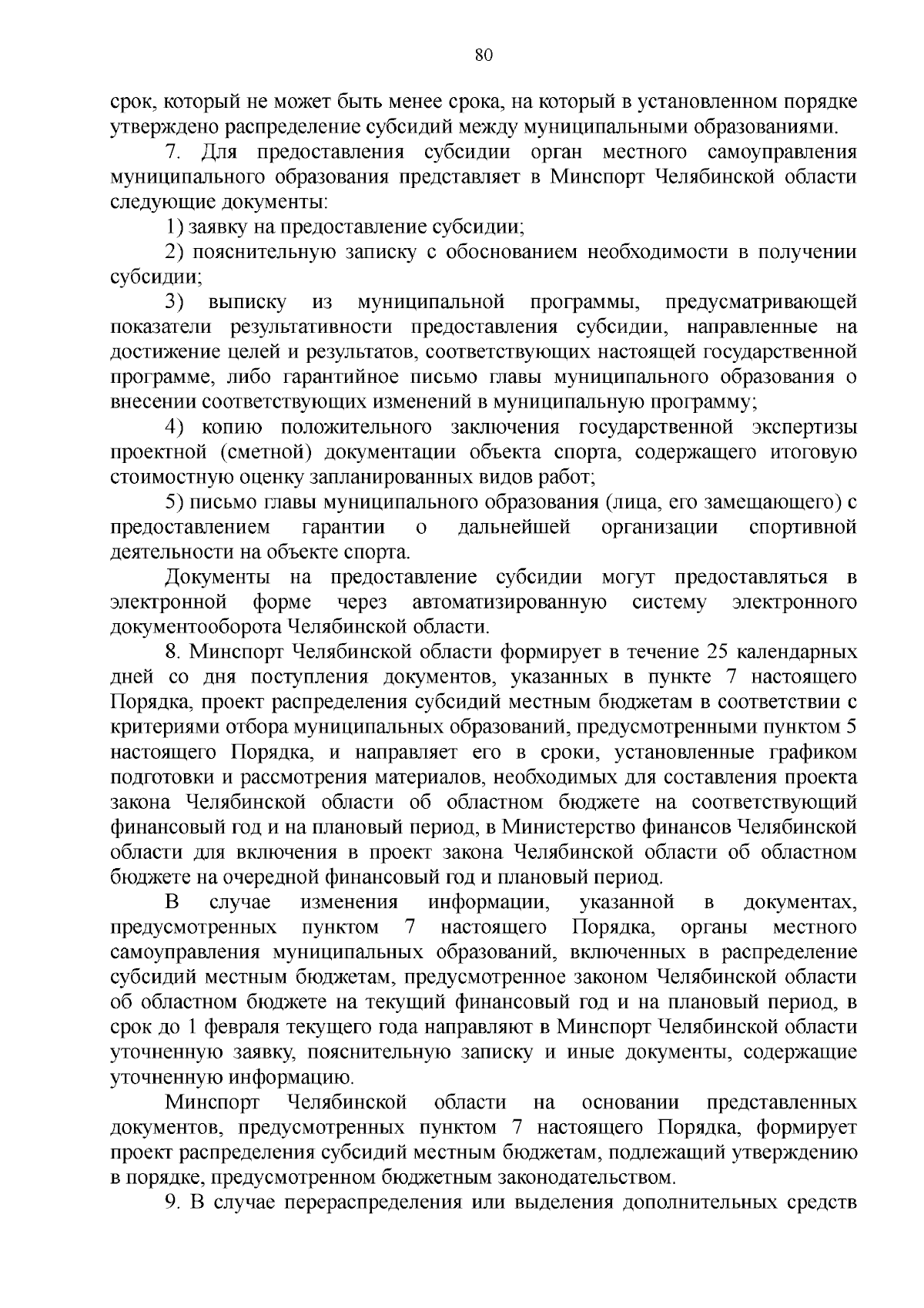 80

срок, который не может быть менее срока, на который в установленном порядке утверждено распределение субсидий между муниципальными образованиями.

7. Для предоставления субсидии орган местного самоуправления муниципального образования представляет в Минспорт Челябинской области следующие документы:

1) заявку на предоставление субсидии;

2) пояснительную записку с обоснованием необходимости в получении субсидии;

3) выписку из муниципальной программы, предусматривающей показатели результативности предоставления субсидии, направленные на достижение целей и результатов, соответствующих настоящей государственной программе, либо гарантийное письмо главы муниципального образования о внесении соответствующих изменений в муниципальную программу;

4) копию положительного заключения государственной экспертизы проектной (сметной) документации объекта спорта, содержащего итоговую стоимостную оценку запланированных видов работ;

5) письмо главы муниципального образования (лица, его замещающего) с предоставлением гарантии о дальнейшей организации спортивной деятельности на объекте спорта.

Документы на предоставление субсидии могут предоставляться в электронной форме через автоматизированную систему электронного документооборота Челябинской области.

8. Минспорт Челябинской области формирует в течение 25 календарных дней со дня поступления документов, указанных в пункте 7 настоящего Порядка, проект распределения субсидий местным бюджетам в соответствии с критериями отбора муниципальных образований, предусмотренными пунктом 5 настоящего Порядка, и направляет его в сроки, установленные графиком подготовки и рассмотрения материалов, необходимых для составления проекта закона Челябинской области об областном бюджете на соответствующий финансовый год и на плановый период, в Министерство финансов Челябинской области для включения в проект закона Челябинской области об областном бюджете на очередной финансовый год и плановый период.

В случае изменения информации, указанной в документах, предусмотренных пунктом 7 настоящего Порядка, органы местного самоуправления муниципальных образований, включенных в распределение субсидий местным бюджетам, предусмотренное законом Челябинской области об областном бюджете на текущий финансовый год и на плановый период, в срок до 1 февраля текущего года направляют в Минспорт Челябинской области уточненную заявку, пояснительную записку и иные документы, содержащие уточненную информацию.

Минспорт Челябинской области на основании представленных документов, предусмотренных пунктом 7 настоящего Порядка, формирует проект распределения субсидий местным бюджетам, подлежащий утверждению в порядке, предусмотренном бюджетным законодательством.

9. В случае перераспределения или выделения дополнительных средств